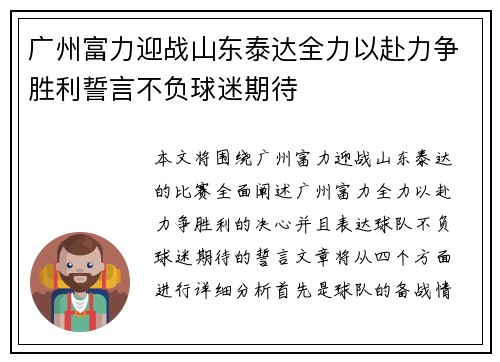 广州富力迎战山东泰达全力以赴力争胜利誓言不负球迷期待

本文将围绕广州富力迎战山东泰达的比赛全面阐述广州富力全力以赴力争胜利的决心并且表达球队不负球迷期待的誓言文章将从四个方面进行详细分析首先是球队的备战情